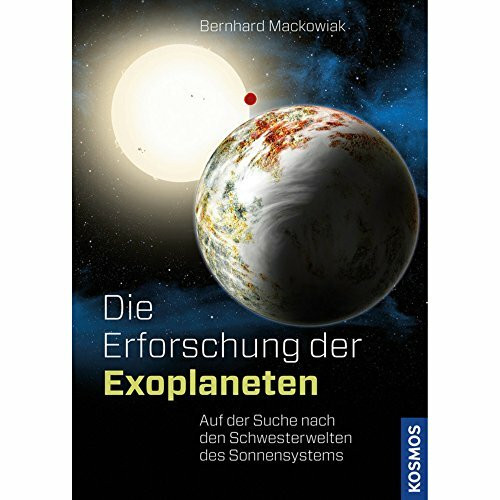 Bernhard Mackowiak

Die Erforschung der Exoplaneten

Auf der Suche nach den Schwesterwelten des Sonnensystems

KOSMOS